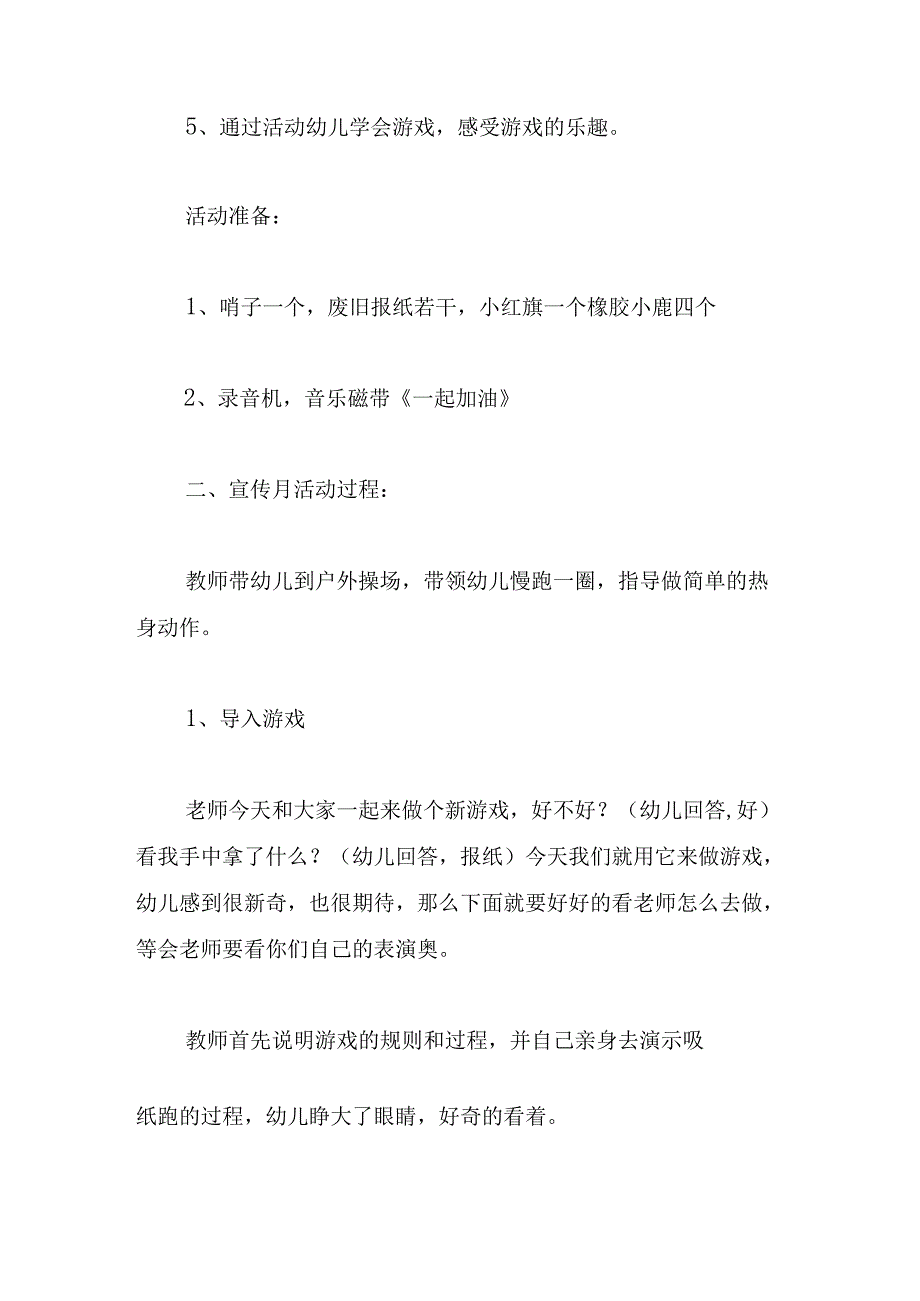 5、通过活动幼儿学会游戏，感受游戏的乐趣。

活动准备：

1、哨子一个，废旧报纸若干，小红旗一个橡胶小鹿四个

2、录音机，音乐磁带《一起加油》

二、宣传月活动过程：

教师带幼儿到户外操场，带领幼儿慢跑一圈，指导做简单的热身动作。

1、导入游戏

老师今天和大家一起来做个新游戏，好不好？（幼儿回答,好）看我手中拿了什么？（幼儿回答，报纸）今天我们就用它来做游戏，幼儿感到很新奇，也很期待，那么下面就要好好的看老师怎么去做，等会老师要看你们自己的表演奥。

教师首先说明游戏的规则和过程，并自己亲身去演示吸

纸跑的过程，幼儿睁大了眼睛，好奇的看着。